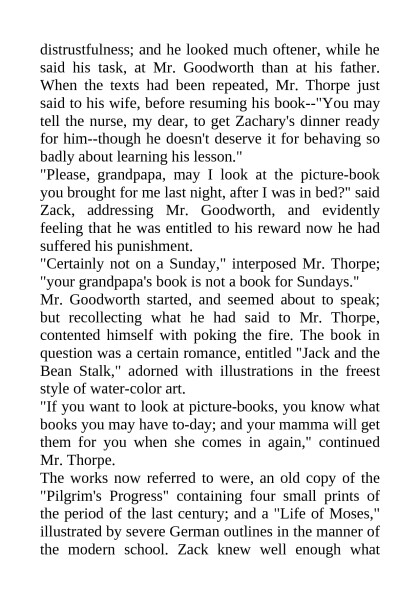 distrustfulness; and he looked much oftener, while he said his task, at Mr. Goodworth than at his father. When the texts had been repeated, Mr. Thorpe just said to his wife, before resuming his book--"You may tell the nurse, my dear, to get Zachary's dinner ready for him--though he doesn't deserve it for behaving so badly about learning his lesson."

"Please, grandpapa, may I look at the picture-book you brought for me last night, after I was in bed?" said Zack, addressing Mr. Goodworth, and evidently feeling that he was entitled to his reward now he had suffered his punishment.

"Certainly not on a Sunday," interposed Mr. Thorpe; "your grandpapa's book is not a book for Sundays."

Mr. Goodworth started, and seemed about to speak; but recollecting what he had said to Mr. Thorpe, contented himself with poking the fire. The book in question was a certain romance, entitled "Jack and the Bean Stalk," adorned with illustrations in the freest style of water-color art.

"If you want to look at picture-books, you know what books you may have to-day; and your mamma will get them for you when she comes in again," continued Mr. Thorpe.

The works now referred to were, an old copy of the "Pilgrim's Progress" containing four small prints of the period of the last century; and a "Life of Moses," illustrated by severe German outlines in the manner of the modern school. Zack knew well enough what